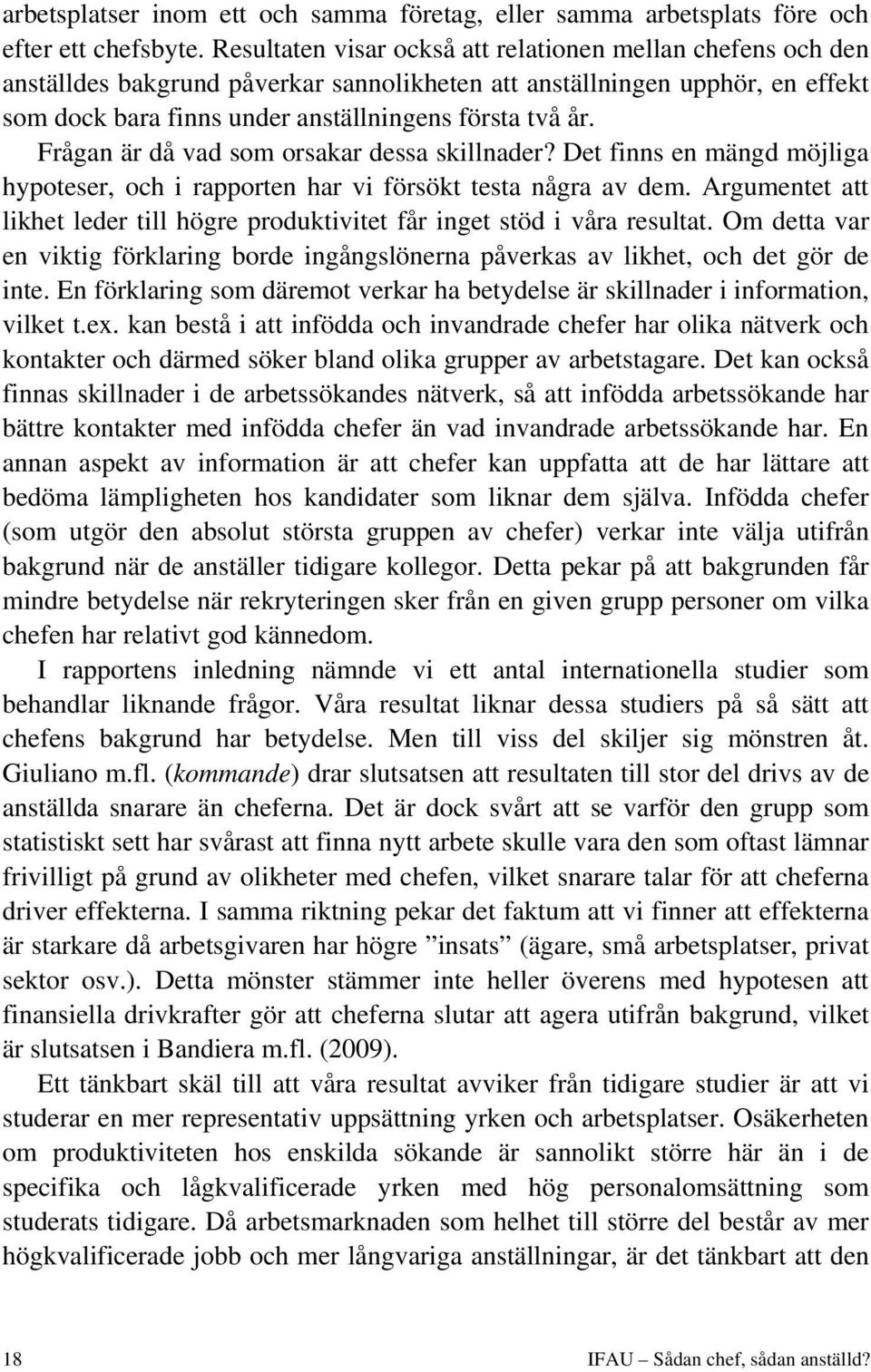 arbetsplatser inom ett och samma företag, eller samma arbetsplats före och efter ett chefsbyte. Resultaten visar också att relationen mellan chefens och den anställdes bakgrund påverkar sannolikheten att anställningen upphör, en effekt som dock bara finns under anställningens första två år.

Frågan är då vad som orsakar dessa skillnader? Det finns en mängd möjliga hypoteser, och i rapporten har vi försökt testa några av dem. Argumentet att likhet leder till högre produktivitet får inget stöd i våra resultat. Om detta var en viktig förklaring borde ingångslönerna påverkas av likhet, och det gör de inte. En förklaring som däremot verkar ha betydelse är skillnader i information, vilket t.ex. kan bestå i att infödda och invandrade chefer har olika nätverk och kontakter och därmed söker bland olika grupper av arbetstagare. Det kan också finnas skillnader i de arbetssökandes nätverk, så att infödda arbetssökande har bättre kontakter med infödda chefer än vad invandrade arbetssökande har. En annan aspekt av information är att chefer kan uppfatta att de har lättare att bedöma lämpligheten hos kandidater som liknar dem själva. Infödda chefer (som utgör den absolut största gruppen av chefer) verkar inte välja utifrån bakgrund när de anställer tidigare kollegor. Detta pekar på att bakgrunden får mindre betydelse när rekryteringen sker från en given grupp personer om vilka chefen har relativt god kännedom.

I rapportens inledning nämnde vi ett antal internationella studier som behandlar liknande frågor. Våra resultat liknar dessa studiers på så sätt att chefens bakgrund har betydelse. Men till viss del skiljer sig mönstren åt. Giuliano m.fl. (kommande) drar slutsatsen att resultaten till stor del drivs av de anställda snarare än cheferna. Det är dock svårt att se varför den grupp som statistiskt sett har svårast att finna nytt arbete skulle vara den som oftast lämnar frivilligt på grund av olikheter med chefen, vilket snarare talar för att cheferna driver effekterna. I samma riktning pekar det faktum att vi finner att effekterna är starkare då arbetsgivaren har högre ”insats” (ägare, små arbetsplatser, privat sektor osv.). Detta mönster stämmer inte heller överens med hypotesen att finansiella drivkrafter gör att cheferna slutar att agera utifrån bakgrund, vilket är slutsatsen i Bandiera m.fl. (2009).

Ett tänkbart skäl till att våra resultat avviker från tidigare studier är att vi studerar en mer representativ uppsättning yrken och arbetsplatser. Osäkerheten om produktiviteten hos enskilda sökande är sannolikt större här än i de specifika och lågkvalificerade yrken med hög personalomsättning som studerats tidigare. Då arbetsmarknaden som helhet till större del består av mer högkvalificerade jobb och mer långvariga anställningar, är det tänkbart att den

18 IFAU – Sådan chef, sådan anställd?